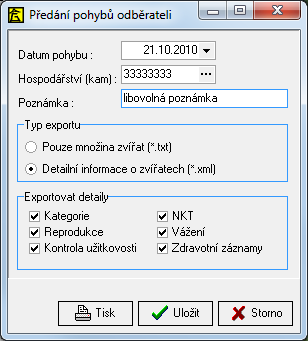 Předání pohybů odběrateli

Datum pohybu : 21.10.2010

Hospodářství (kam) : 33333333 ...

Poznámka : libovolná poznámka

Typ exportu

Pouze množina zvířat (*.txt)

Detailní informace o zvířatech (*.xml)

Exportovat detaily

Kategorie

Reprodukce

Kontrola užitkovosti

NKT

Vážení

Zdravotní záznamy

Tisk

Uložit

Storno